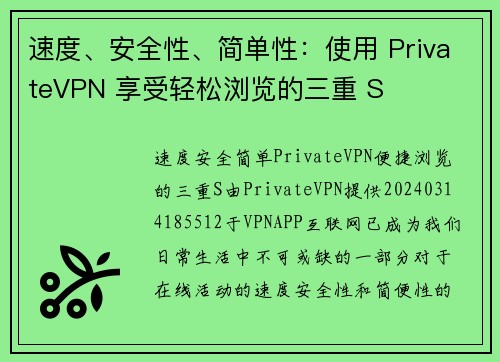 速度、安全性、简单性：使用 PrivateVPN 享受轻松浏览的三重 S

速度安全简单PrivateVPN便捷浏览的三重S由PrivateVPN提供20240314185512于VPNAPP互联网已成为我们日常生活中不可或缺的一部分对于在线活动的速度安全性和简便性的